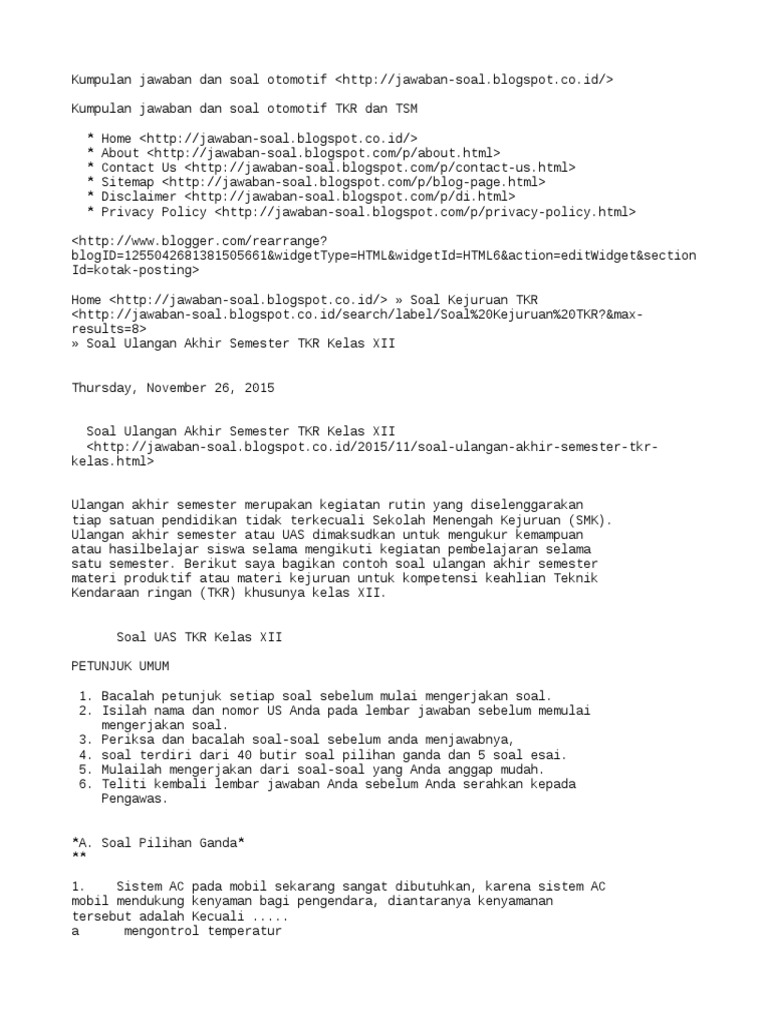 Kumpulan jawaban dan soal otomotif <http://jawaban-soal.blogspot.co.id/>

Kumpulan jawaban dan soal otomotif TKR dan TSM

* Home <http://jawaban-soal.blogspot.co.id/>
* About <http://jawaban-soal.blogspot.com/p/about.html>
* Contact Us <http://jawaban-soal.blogspot.com/p/contact-us.html>
* Sitemap <http://jawaban-soal.blogspot.com/p/blog-page.html>
* Disclaimer <http://jawaban-soal.blogspot.com/p/di.html>
* Privacy Policy <http://jawaban-soal.blogspot.com/p/privacy-policy.html>

<http://www.blogger.com/rearrange?blogID=1255042681381505661&widgetType=HTML&widgetId=HTML6&action=editWidget&sectionId=kotak-posting>

Home <http://jawaban-soal.blogspot.co.id/> » Soal Kejuruan TKR <http://jawaban-soal.blogspot.co.id/search/label/Soal%20Kejuruan%20TKR?&max-results=8>
» Soal Ulangan Akhir Semester TKR Kelas XII

Thursday, November 26, 2015

Soal Ulangan Akhir Semester TKR Kelas XII
<http://jawaban-soal.blogspot.co.id/2015/11/soal-ulangan-akhir-semester-tkr-kelas.html>

Ulangan akhir semester merupakan kegiatan rutin yang diselenggarakan tiap satuan pendidikan tidak terkecuali Sekolah Menengah Kejuruan (SMK). Ulangan akhir semester atau UAS dimaksudkan untuk mengukur kemampuan atau hasilbelajar siswa selama mengikuti kegiatan pembelajaran selama satu semester. Berikut saya bagikan contoh soal ulangan akhir semester materi produktif atau materi kejuruan untuk kompetensi keahlian Teknik Kendaraan ringan (TKR) khusunya kelas XII.

Soal UAS TKR Kelas XII

PETUNJUK UMUM

1. Bacalah petunjuk setiap soal sebelum mulai mengerjakan soal.
2. Isilah nama dan nomor US Anda pada lembar jawaban sebelum memulai mengerjakan soal.
3. Periksa dan bacalah soal-soal sebelum anda menjawabnya,
4. soal terdiri dari 40 butir soal pilihan ganda dan 5 soal esai.
5. Mulailah mengerjakan dari soal-soal yang Anda anggap mudah.
6. Teliti kembali lembar jawaban Anda sebelum Anda serahkan kepada Pengawas.

*A. Soal Pilihan Ganda*
**

1. Sistem AC pada mobil sekarang sangat dibutuhkan, karena sistem AC mobil mendukung kenyaman bagi pengendara, diantaranya kenyamanan tersebut adalah Kecuali .....
a mengontrol temperatur